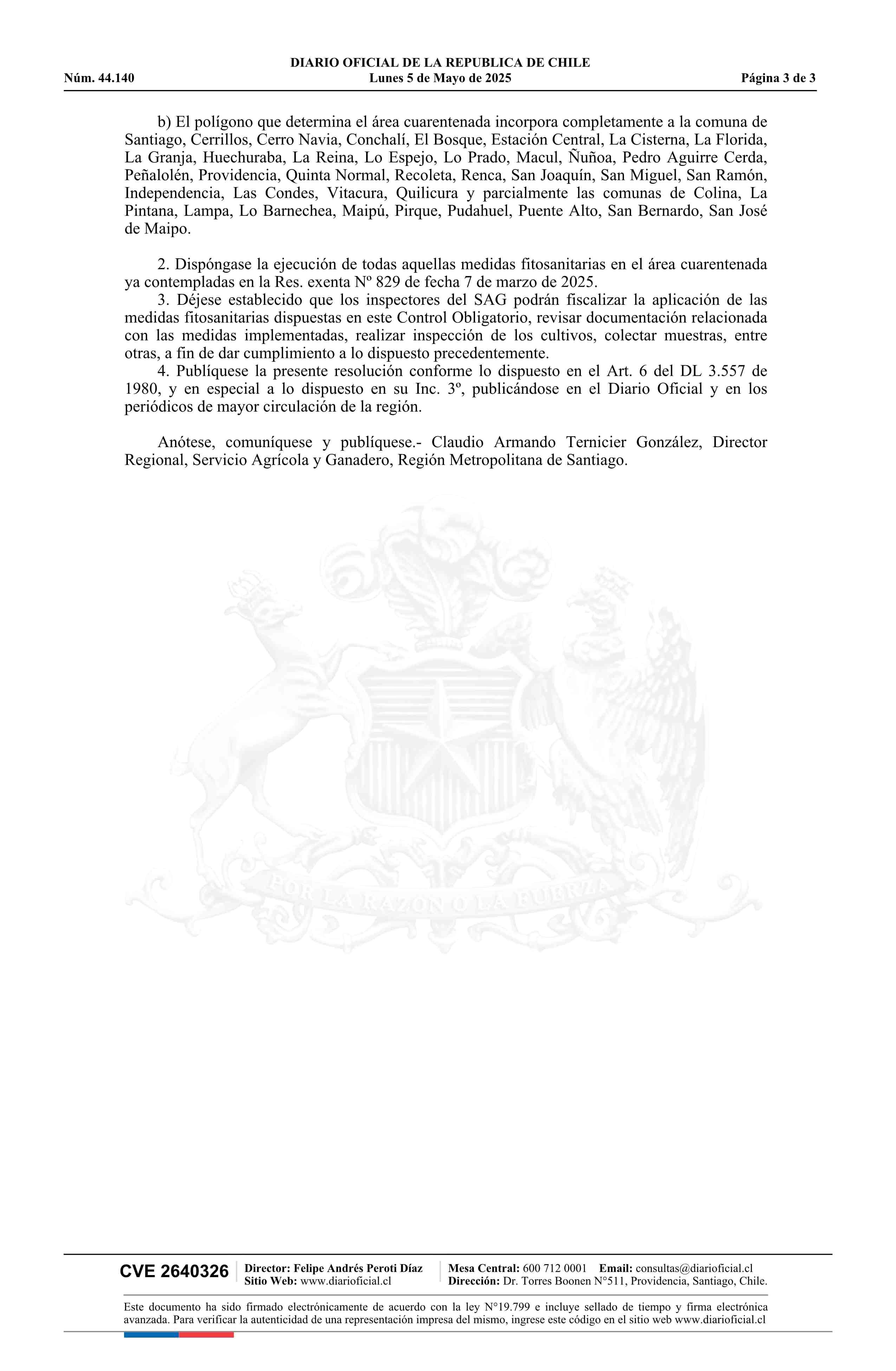 DIARIO OFICIAL DE LA REPUBLICA DE CHILE
Núm. 44.140 Lunes 5 de Mayo de 2025 Página 3 de 3

b) El polígono que determina el área cuarentenada incorpora completamente a la comuna de Santiago, Cerrillos, Cerro Navia, Conchalí, El Bosque, Estación Central, La Cisterna, La Florida, La Granja, Huechuraba, La Reina, Lo Espejo, Lo Prado, Macul, Ñuñoa, Pedro Aguirre Cerda, Peñalolén, Providencia, Quinta Normal, Recoleta, Renca, San Joaquín, San Miguel, San Ramón, Independencia, Las Condes, Vitacura, Quilicura y parcialmente las comunas de Colina, La Pintana, Lampa, Lo Barnechea, Maipú, Pirque, Pudahuel, Puente Alto, San Bernardo, San José de Maipo.

2. Dispóngase la ejecución de todas aquellas medidas fitosanitarias en el área cuarentenada ya contempladas en la Res. exenta Nº 829 de fecha 7 de marzo de 2025.
3. Déjese establecido que los inspectores del SAG podrán fiscalizar la aplicación de las medidas fitosanitarias dispuestas en este Control Obligatorio, revisar documentación relacionada con las medidas implementadas, realizar inspección de los cultivos, colectar muestras, entre otras, a fin de dar cumplimiento a lo dispuesto precedentemente.
4. Publíquese la presente resolución conforme lo dispuesto en el Art. 6 del DL 3.557 de 1980, y en especial a lo dispuesto en su Inc. 3º, publicándose en el Diario Oficial y en los periódicos de mayor circulación de la región.

Anótese, comuníquese y publíquese.- Claudio Armando Ternicier González, Director Regional, Servicio Agrícola y Ganadero, Región Metropolitana de Santiago.

POR LA RAZON O LA FUERZA

CVE 2640326 Director: Felipe Andrés Peroti Díaz Sitio Web: www.diarioficial.cl Mesa Central: 600 712 0001 Email: consultas@diarioficial.cl Dirección: Dr. Torres Boonen N°511, Providencia, Santiago, Chile.

Este documento ha sido firmado electrónicamente de acuerdo con la ley N°19.799 e incluye sellado de tiempo y firma electrónica avanzada. Para verificar la autenticidad de una representación impresa del mismo, ingrese este código en el sitio web www.diarioficial.cl